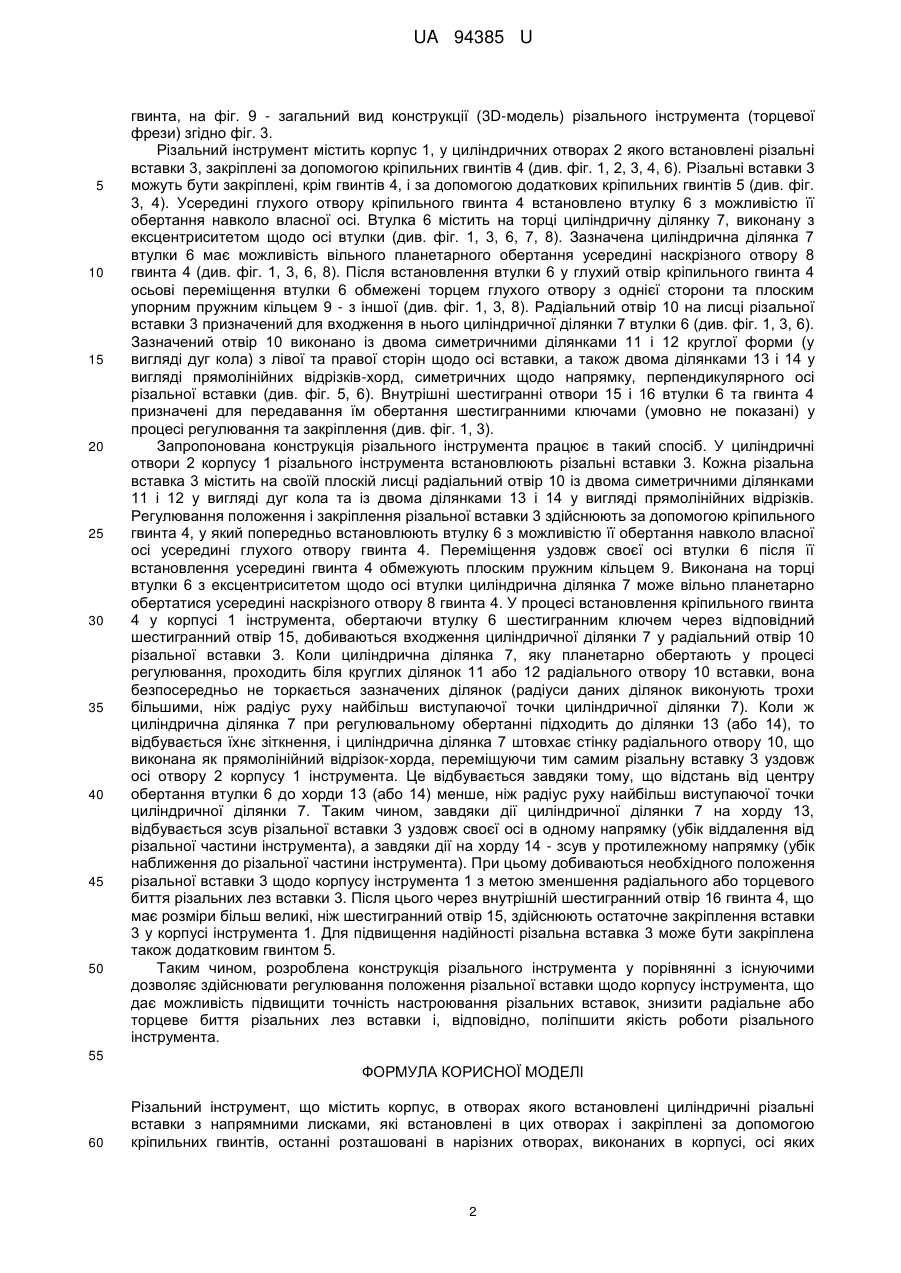 UA 94385 U

гвинта, на фіг. 9 - загальний вид конструкції (3D-модель) різального інструмента (торцевої фрези) згідно фіг. 3.

Різальний інструмент містить корпус 1, у циліндричних отворах 2 якого встановлені різальні вставки 3, закріплені за допомогою кріпильних гвинтів 4 (див. фіг. 1, 2, 3, 4, 6). Різальні вставки 3 можуть бути закріплені, крім гвинтів 4, і за допомогою додаткових кріпильних гвинтів 5 (див. фіг. 3, 4). Усередині глухого отвору кріпильного гвинта 4 встановлено втулку 6 з можливістю її обертання навколо власної осі. Втулка 6 містить на торці циліндричну ділянку 7, виконану з ексцентриситетом щодо осі втулки (див. фіг. 1, 3, 6, 7, 8). Зазначена циліндрична ділянка 7 втулки 6 має можливість вільного планетарного обертання усередині наскрізного отвору 8 гвинта 4 (див. фіг. 1, 3, 6, 8). Після встановлення втулки 6 у глухий отвір кріпильного гвинта 4 осьові переміщення втулки 6 обмежені торцем глухого отвору з однієї сторони та плоским упорним пружним кільцем 9 - з іншої (див. фіг. 1, 3, 8). Радіальний отвір 10 на лисці різальної вставки 3 призначений для входження в нього циліндричної ділянки 7 втулки 6 (див. фіг. 1, 3, 6). Зазначений отвір 10 виконано із двома симетричними ділянками 11 і 12 круглої форми (у вигляді дуг кола) з лівої та правої сторін щодо осі вставки, а також двома ділянками 13 і 14 у вигляді прямолінійних відрізків-хорд, симетричних щодо напрямку, перпендикулярного осі різальної вставки (див. фіг. 5, 6). Внутрішні шестигранні отвори 15 і 16 втулки 6 та гвинта 4 призначені для передавання їм обертання шестигранними ключами (умовно не показані) у процесі регулювання та закріплення (див. фіг. 1, 3).

Запропонована конструкція різального інструмента працює в такий спосіб. У циліндричні отвори 2 корпусу 1 різального інструмента встановлюють різальні вставки 3. Кожна різальна вставка 3 містить на своїй плоскій лисці радіальний отвір 10 із двома симетричними ділянками 11 і 12 у вигляді дуг кола та із двома ділянками 13 і 14 у вигляді прямолінійних відрізків. Регулювання положення і закріплення різальної вставки 3 здійснюють за допомогою кріпильного гвинта 4, у який попередньо встановлюють втулку 6 з можливістю її обертання навколо власної осі усередині глухого отвору гвинта 4. Переміщення уздовж своєї осі втулки 6 після її встановлення усередині гвинта 4 обмежують плоским пружним кільцем 9. Виконана на торці втулки 6 з ексцентриситетом щодо осі втулки циліндрична ділянка 7 може вільно планетарно обертатися усередині наскрізного отвору 8 гвинта 4. У процесі встановлення кріпильного гвинта 4 у корпусі 1 інструмента, обертаючи втулку 6 шестигранним ключем через відповідний шестигранний отвір 15, добиваються входження циліндричної ділянки 7 у радіальний отвір 10 різальної вставки 3. Коли циліндрична ділянка 7, яку планетарно обертають у процесі регулювання, проходить біля круглих ділянок 11 або 12 радіального отвору 10 вставки, вона безпосередньо не торкається зазначених ділянок (радіуси даних ділянок виконують трохи більшими, ніж радіус руху найбільш виступаючої точки циліндричної ділянки 7). Коли ж циліндрична ділянка 7 при регулювальному обертанні підходить до ділянки 13 (або 14), то відбувається їхнє зіткнення, і циліндрична ділянка 7 штовхає стінку радіального отвору 10, що виконана як прямолінійний відрізок-хорда, переміщуючи тим самим різальну вставку 3 уздовж осі отвору 2 корпусу 1 інструмента. Це відбувається завдяки тому, що відстань від центру обертання втулки 6 до хорди 13 (або 14) менше, ніж радіус руху найбільш виступаючої точки циліндричної ділянки 7. Таким чином, завдяки дії циліндричної ділянки 7 на хорду 13, відбувається зсув різальної вставки 3 уздовж своєї осі в одному напрямку (убік віддалення від різальної частини інструмента), а завдяки дії на хорду 14 - зсув у протилежному напрямку (убік наближення до різальної частини інструмента). При цьому добиваються необхідного положення різальної вставки 3 щодо корпусу інструмента 1 з метою зменшення радіального або торцевого биття різальних лез вставки 3. Після цього через внутрішній шестигранний отвір 16 гвинта 4, що має розміри більш великі, ніж шестигранний отвір 15, здійснюють остаточне закріплення вставки 3 у корпусі інструмента 1. Для підвищення надійності різальна вставка 3 може бути закріплена також додатковим гвинтом 5.

Таким чином, розроблена конструкція різального інструмента у порівнянні з існуючими дозволяє здійснювати регулювання положення різальної вставки щодо корпусу інструмента, що дає можливість підвищити точність настроювання різальних вставок, знизити радіальне або торцеве биття різальних лез вставки і, відповідно, поліпшити якість роботи різального інструмента.

ФОРМУЛА КОРИСНОЇ МОДЕЛІ

Різальний інструмент, що містить корпус, в отворах якого встановлені циліндричні різальні вставки з напрямними лисками, які встановлені в цих отворах і закріплені за допомогою кріпильних гвинтів, останні розташовані в нарізних отворах, виконаних в корпусі, осі яких

5
10
15
20
25
30
35
40
45
50
55
60

2